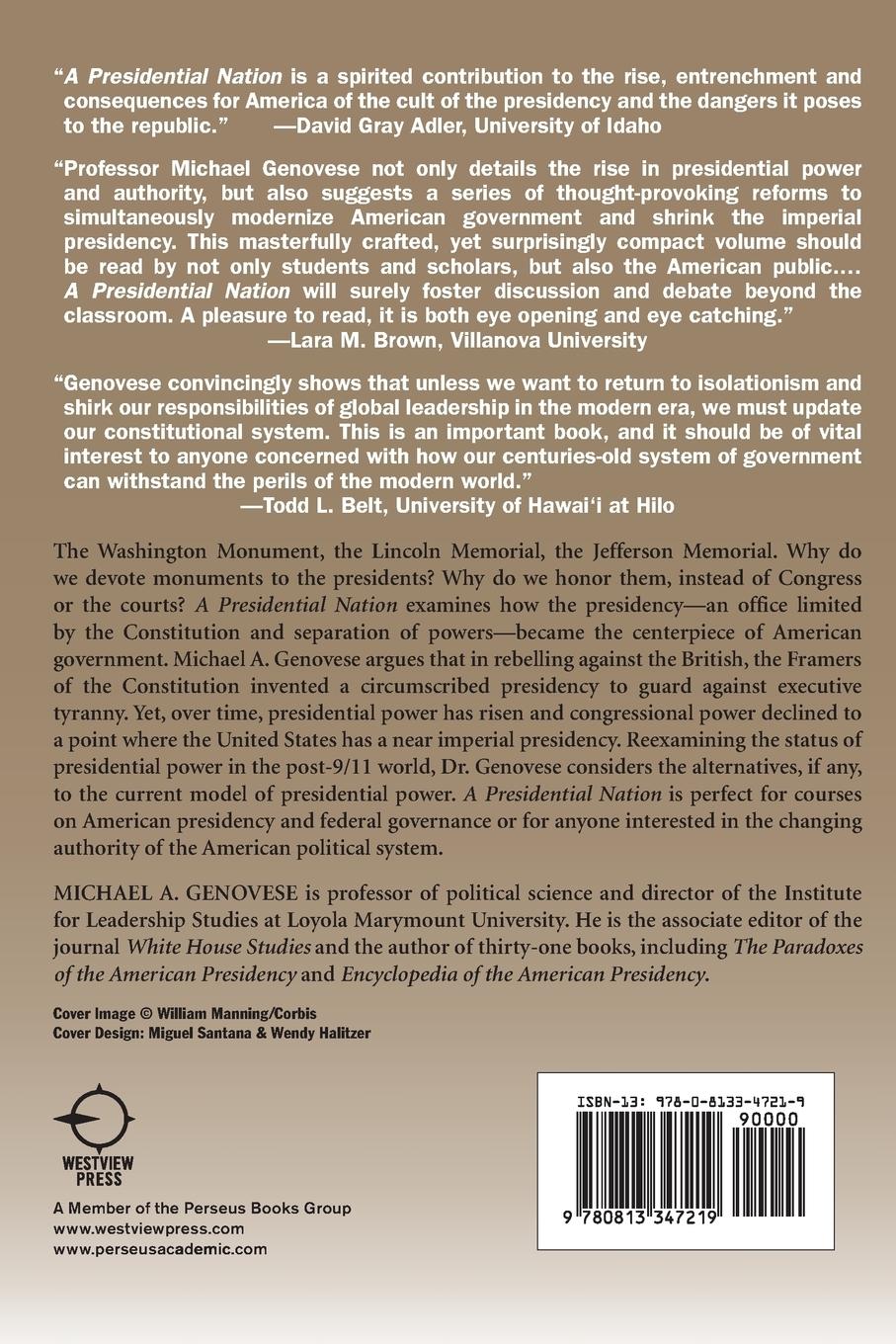 "A Presidential Nation is a spirited contribution to the rise, entrenchment and consequences for America of the cult of the presidency and the dangers it poses to the republic." —David Gray Adler, University of Idaho

"Professor Michael Genovese not only details the rise in presidential power and authority, but also suggests a series of thought-provoking reforms to simultaneously modernize American government and shrink the imperial presidency. This masterfully crafted, yet surprisingly compact volume should be read by not only students and scholars, but also the American public.... A Presidential Nation will surely foster discussion and debate beyond the classroom. A pleasure to read, it is both eye opening and eye catching."
—Lara M. Brown, Villanova University

"Genovese convincingly shows that unless we want to return to isolationism and shirk our responsibilities of global leadership in the modern era, we must update our constitutional system. This is an important book, and it should be of vital interest to anyone concerned with how our centuries-old system of government can withstand the perils of the modern world."
—Todd L. Belt, University of Hawai'i at Hilo

The Washington Monument, the Lincoln Memorial, the Jefferson Memorial. Why do we devote monuments to the presidents? Why do we honor them, instead of Congress or the courts? A Presidential Nation examines how the presidency—an office limited by the Constitution and separation of powers—became the centerpiece of American government. Michael A. Genovese argues that in rebelling against the British, the Framers of the Constitution invented a circumscribed presidency to guard against executive tyranny. Yet, over time, presidential power has risen and congressional power declined to a point where the United States has a near imperial presidency. Reexamining the status of presidential power in the post-9/11 world, Dr. Genovese considers the alternatives, if any, to the current model of presidential power. A Presidential Nation is perfect for courses on American presidency and federal governance or for anyone interested in the changing authority of the American political system.

MICHAEL A. GENOVESE is professor of political science and director of the Institute for Leadership Studies at Loyola Marymount University. He is the associate editor of the journal White House Studies and the author of thirty-one books, including The Paradoxes of the American Presidency and Encyclopedia of the American Presidency.

Cover Image © William Manning/Corbis
Cover Design: Miguel Santana & Wendy Halitzer

WESTVIEW PRESS

A Member of the Perseus Books Group
www.westviewpress.com
www.perseusacademic.com

ISBN-13: 978-0-8133-4721-9
90000
9 780813 347219